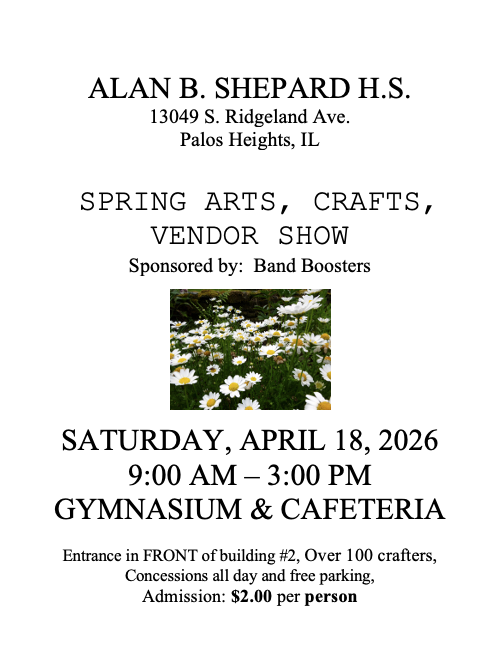 ALAN B. SHEPARD H.S.
13049 S. Ridgeland Ave.
Palos Heights, IL

SPRING ARTS, CRAFTS,
VENDOR SHOW

Sponsored by: Band Boosters

SATURDAY, APRIL 18, 2026
9:00 AM – 3:00 PM
GYMNASIUM & CAFETERIA

Entrance in FRONT of building #2, Over 100 crafters,
Concessions all day and free parking,
Admission: $2.00 per person